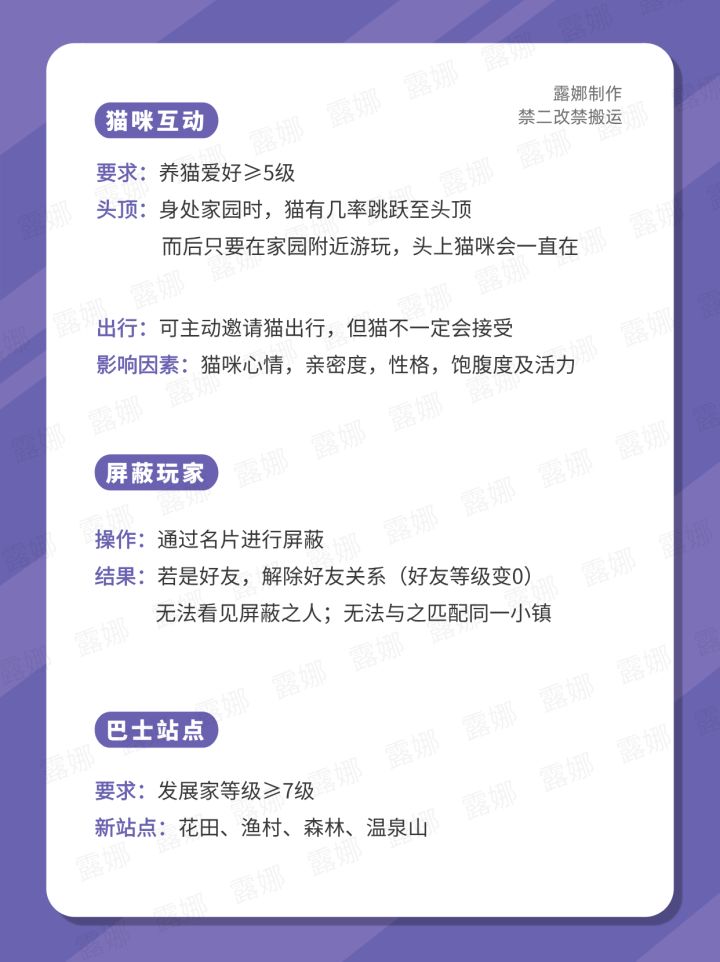 露娜制作
禁二改禁搬运

猫咪互动

要求：养猫爱好≥5级
头顶：身处家园时，猫有几率跳跃至头顶
而后只要在家园附近游玩，头上猫咪会一直在

出行：可主动邀请猫出行，但猫不一定会接受
影响因素：猫咪心情，亲密度，性格，饱腹度及活力

屏蔽玩家

操作：通过名片进行屏蔽
结果：若是好友，解除好友关系（好友等级变0）
无法看见屏蔽之人；无法与之匹配同一小镇

巴士站点

要求：发展家等级≥7级
新站点：花田、渔村、森林、温泉山

露娜